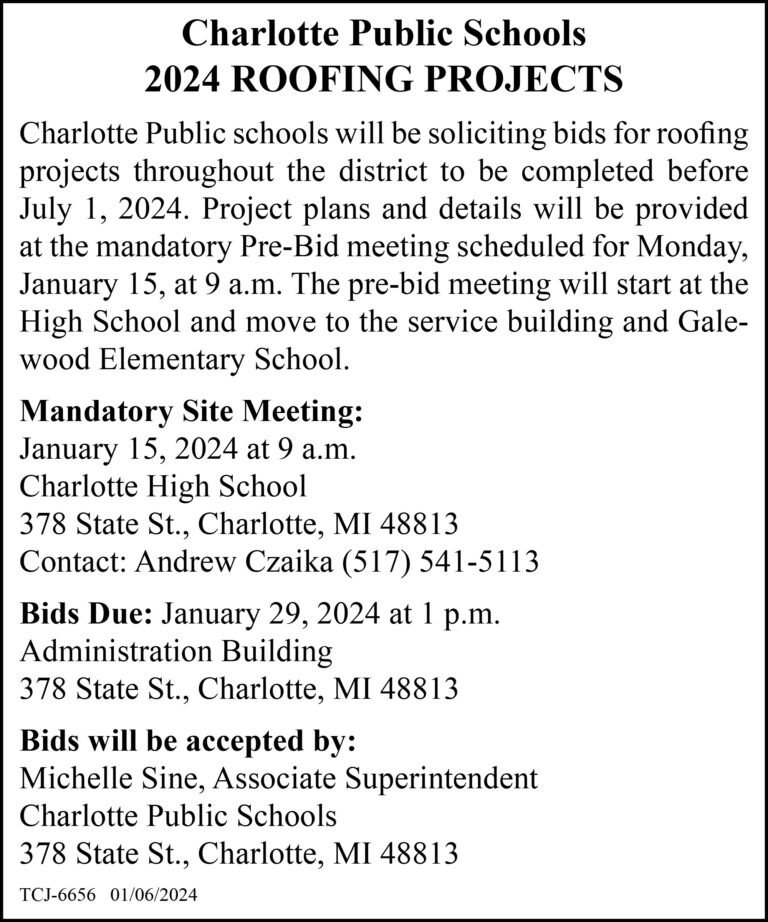 Charlotte Public Schools
2024 ROOFING PROJECTS

Charlotte Public schools will be soliciting bids for roofing projects throughout the district to be completed before July 1, 2024. Project plans and details will be provided at the mandatory Pre-Bid meeting scheduled for Monday, January 15, at 9 a.m. The pre-bid meeting will start at the High School and move to the service building and Galewood Elementary School.

Mandatory Site Meeting:
January 15, 2024 at 9 a.m.
Charlotte High School
378 State St., Charlotte, MI 48813
Contact: Andrew Czaika (517) 541-5113

Bids Due: January 29, 2024 at 1 p.m.
Administration Building
378 State St., Charlotte, MI 48813

Bids will be accepted by:
Michelle Sine, Associate Superintendent
Charlotte Public Schools
378 State St., Charlotte, MI 48813

TCJ-6656 01/06/2024